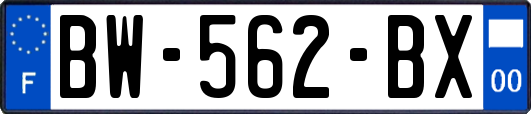 F
BW-562-BX
00